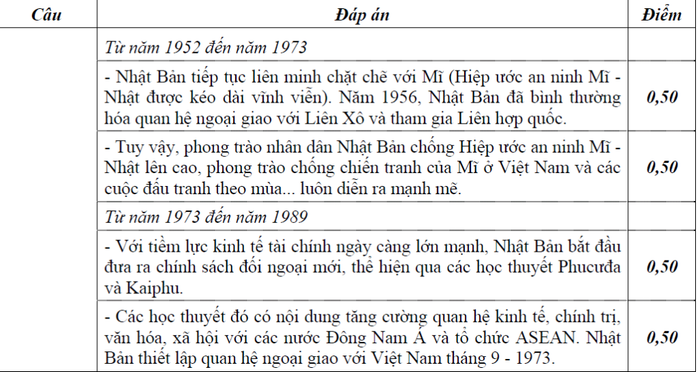 | Câu | Đáp án | Điểm |
|---|---|---|
| | Từ năm 1952 đến năm 1973 | |
| | - Nhật Bản tiếp tục liên minh chặt chẽ với Mĩ (Hiệp ước an ninh Mĩ - Nhật được kéo dài vĩnh viễn). Năm 1956, Nhật Bản đã bình thường hóa quan hệ ngoại giao với Liên Xô và tham gia Liên hợp quốc. | 0,50 |
| | - Tuy vậy, phong trào nhân dân Nhật Bản chống Hiệp ước an ninh Mĩ - Nhật lên cao, phong trào chống chiến tranh của Mĩ ở Việt Nam và các cuộc đấu tranh theo mùa... luôn diễn ra mạnh mẽ. | 0,50 |
| | Từ năm 1973 đến năm 1989 | |
| | - Với tiềm lực kinh tế tài chính ngày càng lớn mạnh, Nhật Bản bắt đầu đưa ra chính sách đối ngoại mới, thể hiện qua các học thuyết Phucưđa và Kaiphu. | 0,50 |
| | - Các học thuyết đó có nội dung tăng cường quan hệ kinh tế, chính trị, văn hóa, xã hội với các nước Đông Nam Á và tổ chức ASEAN. Nhật Bản thiết lập quan hệ ngoại giao với Việt Nam tháng 9 - 1973. | 0,50 |